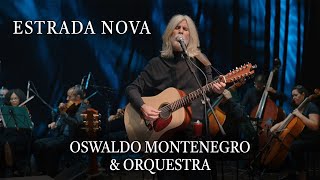 ESTRADA NOVA

OSWALDO MONTENEGRO
& ORQUESTRA